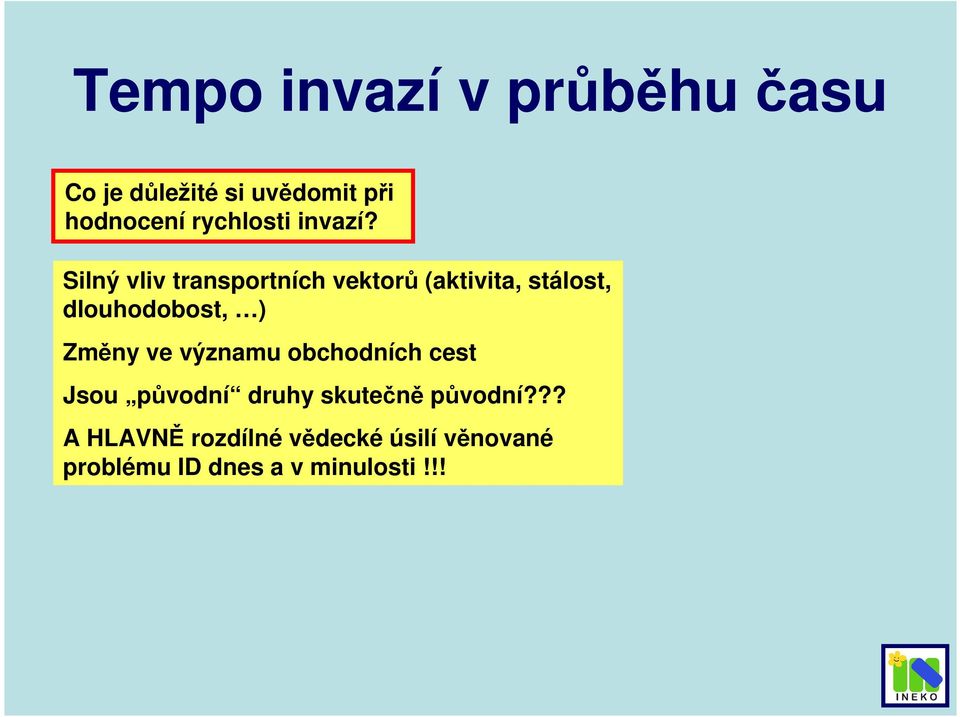 Tempo invazí v průběhu času

Co je důležité si uvědomit při hodnocení rychlosti invazí?

Silný vliv transportních vektorů (aktivita, stálost, dlouhodobost, …)

Změny ve významu obchodních cest

Jsou „původní“ druhy skutečně původní???

A HLAVNĚ rozdílné vědecké úsilí věnované problému ID dnes a v minulosti !!!

INEKO